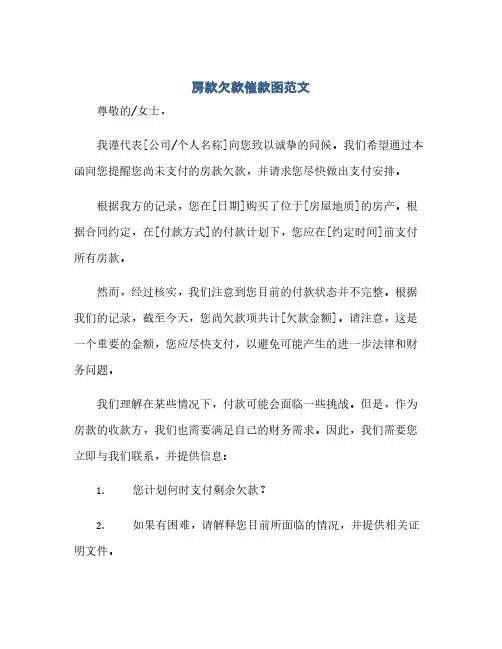 房款欠款催款函范文

尊敬的/女士，

我谨代表[公司/个人名称]向您致以诚挚的问候。我们希望通过本函向您提醒您尚未支付的房款欠款，并请求您尽快做出支付安排。

根据我方的记录，您在[日期]购买了位于[房屋地质]的房产，根据合同约定，在[付款方式]的付款计划下，您应在[约定时间]前支付所有房款。

然而，经过核实，我们注意到您目前的付款状态并不完整。根据我们的记录，截至今天，您尚欠款项共计[欠款金额]。请注意，这是一个重要的金额，您应尽快支付，以避免可能产生的进一步法律和财务问题。

我们理解在某些情况下，付款可能会面临一些挑战。但是，作为房款的收款方，我们也需要满足自己的财务需求。因此，我们需要您立即与我们联系，并提供信息：

1. 您计划何时支付剩余欠款？

2. 如果有困难，请解释您目前所面临的情况，并提供相关证明文件。